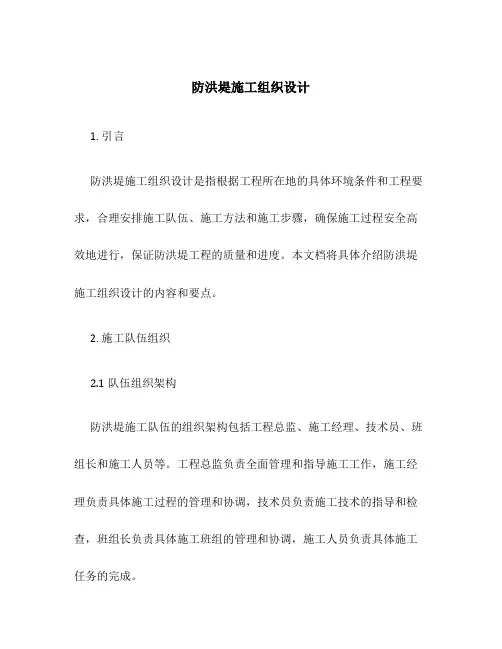 防洪堤施工组织设计

1. 引言

防洪堤施工组织设计是指根据工程所在地的具体环境条件和工程要求，合理安排施工队伍、施工方法和施工步骤，确保施工过程安全高效地进行，保证防洪堤工程的质量和进度。本文档将具体介绍防洪堤施工组织设计的内容和要点。

2. 施工队伍组织

2.1 队伍组织架构

防洪堤施工队伍的组织架构包括工程总监、施工经理、技术员、班组长和施工人员等。工程总监负责全面管理和指导施工工作，施工经理负责具体施工过程的管理和协调，技术员负责施工技术的指导和检查，班组长负责具体施工班组的管理和协调，施工人员负责具体施工任务的完成。